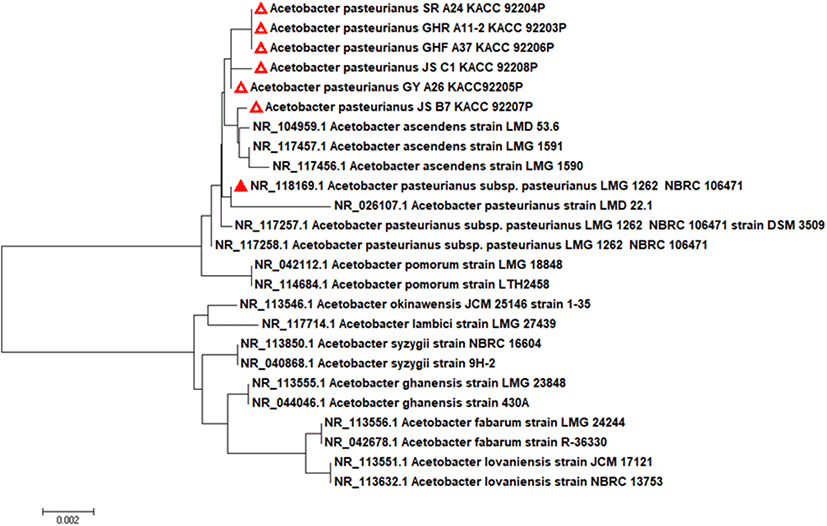 Acetobacter pasteurianus SR A24 KACC 92204P
Acetobacter pasteurianus GHR A11-2 KACC 92203P
Acetobacter pasteurianus GHF A37 KACC 92206P
Acetobacter pasteurianus JS C1 KACC 92208P
Acetobacter pasteurianus GY A26 KACC92205P
Acetobacter pasteurianus JS B7 KACC 92207P
NR_104959.1 Acetobacter ascendens strain LMD 53.6
NR_117457.1 Acetobacter ascendens strain LMG 1591
NR_117456.1 Acetobacter ascendens strain LMG 1590
NR_118169.1 Acetobacter pasteurianus subsp. pasteurianus LMG 1262 NBRC 106471
NR_026107.1 Acetobacter pasteurianus strain LMD 22.1
NR_117257.1 Acetobacter pasteurianus subsp. pasteurianus LMG 1262 NBRC 106471 strain DSM 3509
NR_117258.1 Acetobacter pasteurianus subsp. pasteurianus LMG 1262 NBRC 106471
NR_042112.1 Acetobacter pomorum strain LMG 18848
NR_114684.1 Acetobacter pomorum strain LTH2458
NR_113546.1 Acetobacter okinawensis JCM 25146 strain 1-35
NR_117714.1 Acetobacter lambici strain LMG 27439
NR_113850.1 Acetobacter syzygii strain NBRC 16604
NR_040868.1 Acetobacter syzygii strain 9H-2
NR_113555.1 Acetobacter ghanensis strain LMG 23848
NR_044046.1 Acetobacter ghanensis strain 430A
NR_113556.1 Acetobacter fabarum strain LMG 24244
NR_042678.1 Acetobacter fabarum strain R-36330
NR_113551.1 Acetobacter lovaniensis strain JCM 17121
NR_113632.1 Acetobacter lovaniensis strain NBRC 13753
0.002